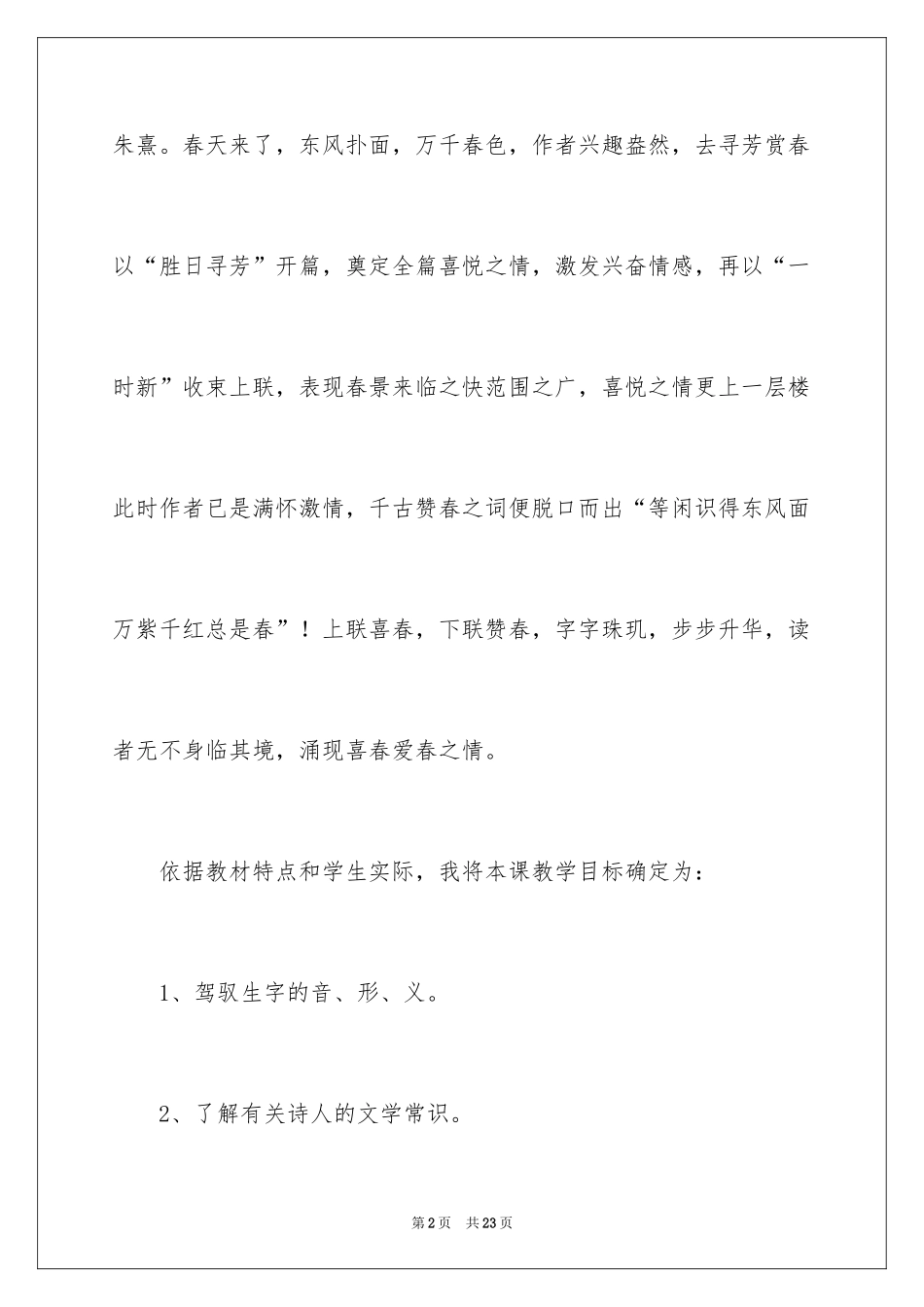 朱熹。春天来了，东风扑面，万千春色，作者兴趣盎然，去寻芳赏春以“胜日寻芳”开篇，奠定全篇喜悦之情，激发兴奋情感，再以“一时新”收束上联，表现春景来临之快范围之广，喜悦之情更上一层楼此时作者已是满怀激情，千古赞春之词便脱口而出“等闲识得东风面万紫千红总是春”！上联喜春，下联赞春，字字珠玑，步步升华，读者无不身临其境，涌现喜春爱春之情。

依据教材特点和学生实际，我将本课教学目标确定为：

1、驾驭生字的音、形、义。

2、了解有关诗人的文学常识。

第2页　共23页